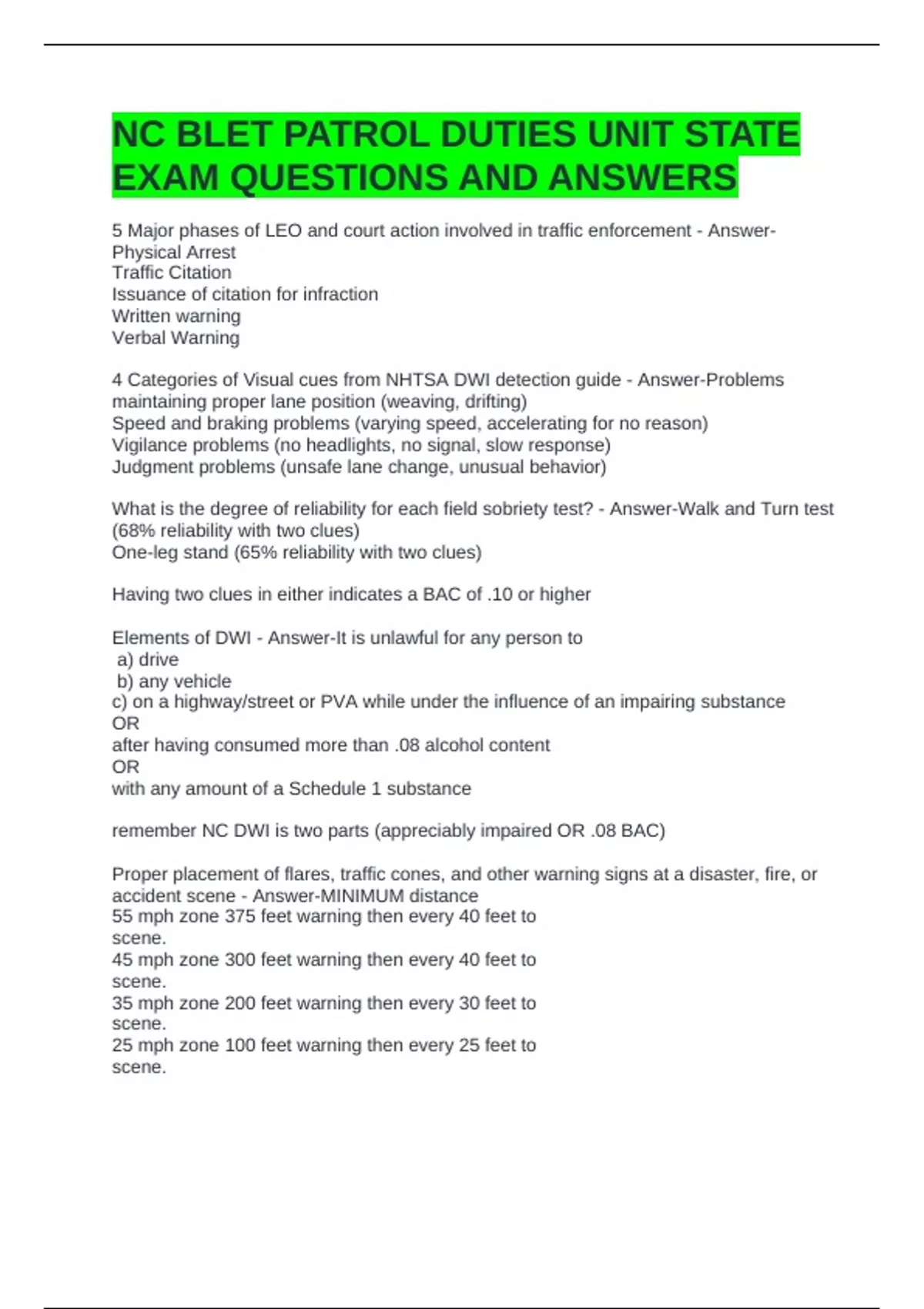 NC BLET PATROL DUTIES UNIT STATE EXAM QUESTIONS AND ANSWERS

5 Major phases of LEO and court action involved in traffic enforcement - Answer-Physical Arrest
Traffic Citation
Issuance of citation for infraction
Written warning
Verbal Warning

4 Categories of Visual cues from NHTSA DWI detection guide - Answer-Problems maintaining proper lane position (weaving, drifting)
Speed and braking problems (varying speed, accelerating for no reason)
Vigilance problems (no headlights, no signal, slow response)
Judgment problems (unsafe lane change, unusual behavior)

What is the degree of reliability for each field sobriety test? - Answer-Walk and Turn test (68% reliability with two clues)
One-leg stand (65% reliability with two clues)

Having two clues in either indicates a BAC of .10 or higher

Elements of DWI - Answer-It is unlawful for any person to
a) drive
b) any vehicle
c) on a highway/street or PVA while under the influence of an impairing substance
OR
after having consumed more than .08 alcohol content
OR
with any amount of a Schedule 1 substance

remember NC DWI is two parts (appreciably impaired OR .08 BAC)

Proper placement of flares, traffic cones, and other warning signs at a disaster, fire, or accident scene - Answer-MINIMUM distance
55 mph zone 375 feet warning then every 40 feet to scene.
45 mph zone 300 feet warning then every 40 feet to scene.
35 mph zone 200 feet warning then every 30 feet to scene.
25 mph zone 100 feet warning then every 25 feet to scene.